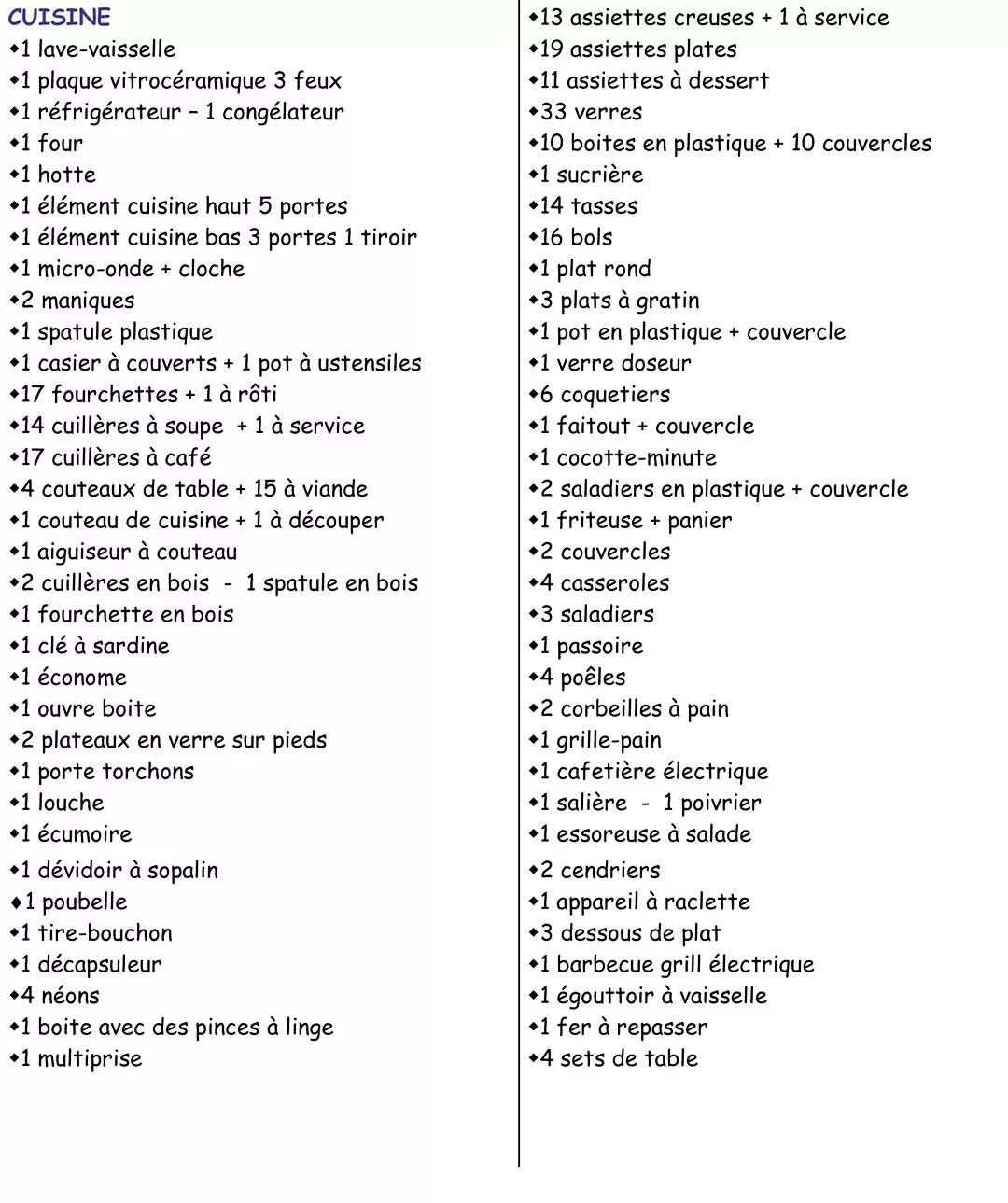 CUISINE

• 1 lave-vaisselle
• 1 plaque vitrocéramique 3 feux
• 1 réfrigérateur – 1 congélateur
• 1 four
• 1 hotte
• 1 élément cuisine haut 5 portes
• 1 élément cuisine bas 3 portes 1 tiroir
• 1 micro-onde + cloche
• 2 maniques
• 1 spatule plastique
• 1 casier à couverts + 1 pot à ustensiles
• 17 fourchettes + 1 à rôti
• 14 cuillères à soupe + 1 à service
• 17 cuillères à café
• 4 couteaux de table + 15 à viande
• 1 couteau de cuisine + 1 à découper
• 1 aiguiseur à couteau
• 2 cuillères en bois - 1 spatule en bois
• 1 fourchette en bois
• 1 clé à sardine
• 1 économe
• 1 ouvre boite
• 2 plateaux en verre sur pieds
• 1 porte torchons
• 1 louche
• 1 écumoire
• 1 dévidoir à sopalin
• 1 poubelle
• 1 tire-bouchon
• 1 décapsuleur
• 4 néons
• 1 boite avec des pinces à linge
• 1 multiprise

• 13 assiettes creuses + 1 à service
• 19 assiettes plates
• 11 assiettes à dessert
• 33 verres
• 10 boites en plastique + 10 couvercles
• 1 sucrière
• 14 tasses
• 16 bols
• 1 plat rond
• 3 plats à gratin
• 1 pot en plastique + couvercle
• 1 verre doseur
• 6 coquetiers
• 1 faitout + couvercle
• 1 cocotte-minute
• 2 saladiers en plastique + couvercle
• 1 friteuse + panier
• 2 couvercles
• 4 casseroles
• 3 saladiers
• 1 passoire
• 4 poêles
• 2 corbeilles à pain
• 1 grille-pain
• 1 cafetière électrique
• 1 salière - 1 poivrier
• 1 essoreuse à salade
• 2 cendriers
• 1 appareil à raclette
• 3 dessous de plat
• 1 barbecue grill électrique
• 1 égouttoir à vaisselle
• 1 fer à repasser
• 4 sets de table